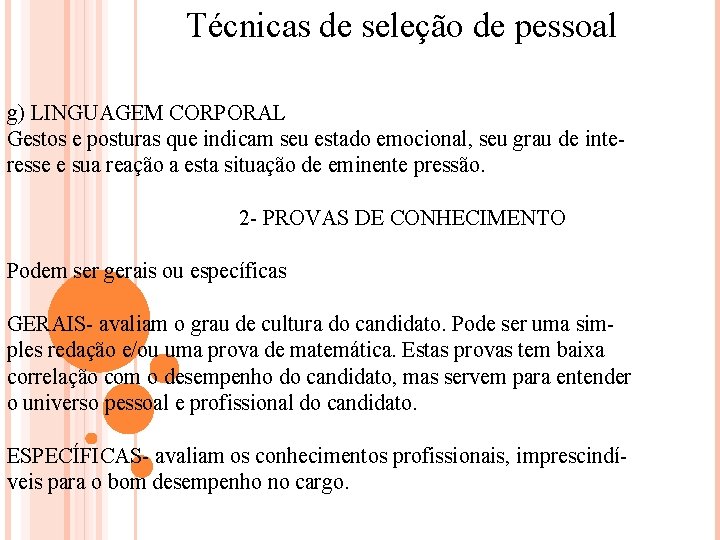 Técnicas de seleção de pessoal

g) LINGUAGEM CORPORAL
Gestos e posturas que indicam seu estado emocional, seu grau de interesse e sua reação a esta situação de eminente pressão.

2- PROVAS DE CONHECIMENTO

Podem ser gerais ou específicas

GERAIS- avaliam o grau de cultura do candidato. Pode ser uma simples redação e/ou uma prova de matemática. Estas provas tem baixa correlação com o desempenho do candidato, mas servem para entender o universo pessoal e profissional do candidato.

ESPECÍFICAS- avaliam os conhecimentos profissionais, imprescindíveis para o bom desempenho no cargo.